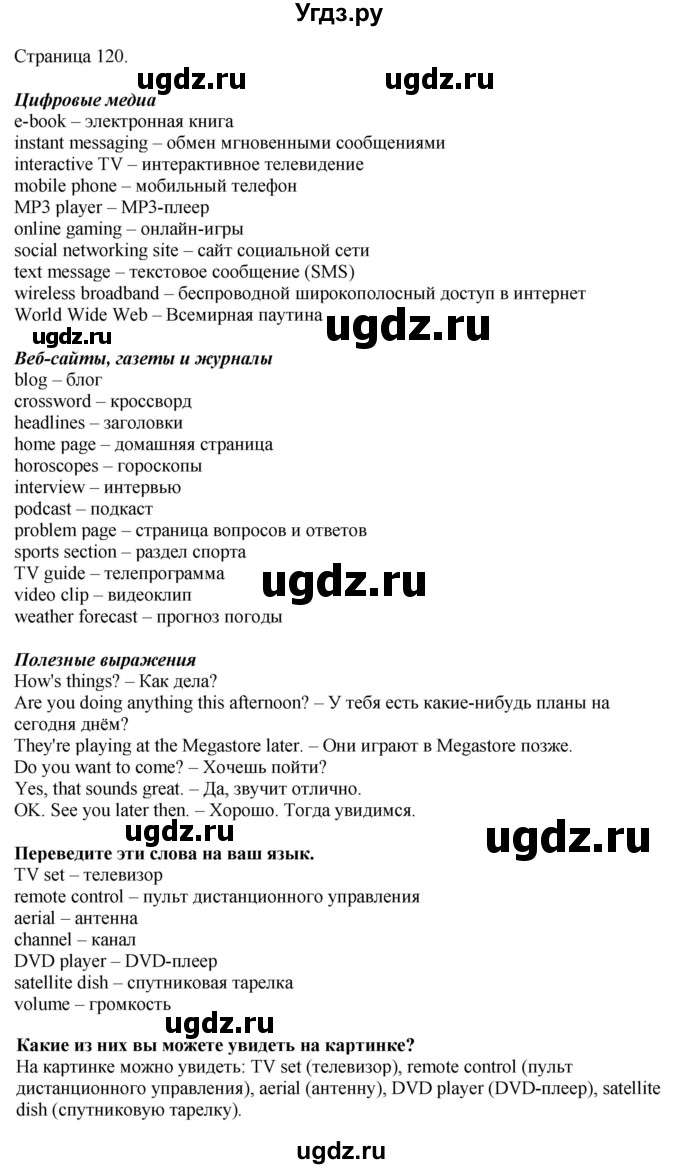 Угдз.ру

Страница 120.

ugdz.ru ugdz.ru

Цифровые медиа
e-book – электронная книга
instant messaging – обмен мгновенными сообщениями
interactive TV – интерактивное телевидение
mobile phone – мобильный телефон
MP3 player – MP3-плеер
online gaming – онлайн-игры
social networking site – сайт социальной сети
text message – текстовое сообщение (SMS)
wireless broadband – беспроводной широкополосный доступ в интернет
World Wide Web – Всемирная паутина

ugdz.ru ugdz.ru

Веб-сайты, газеты и журналы
blog – блог
crossword – кроссворд
headlines – заголовки
home page – домашняя страница
horoscopes – гороскопы
interview – интервью
podcast – подкаст
problem page – страница вопросов и ответов
sports section – раздел спорта
TV guide – телепрограмма
video clip – видеоклип
weather forecast – прогноз погоды

ugdz.ru

Полезные выражения
How's things? – Как дела?
Are you doing anything this afternoon? – У тебя есть какие-нибудь планы на сегодня днём?
They're playing at the Megastore later. – Они играют в Megastore позже.
Do you want to come? – Хочешь пойти?
Yes, that sounds great. – Да, звучит отлично.
OK. See you later then. – Хорошо. Тогда увидимся.

ugdz.ru ugdz.ru

Переведите эти слова на ваш язык.
TV set – телевизор
remote control – пульт дистанционного управления
aerial – антенна
channel – канал
DVD player – DVD-плеер
satellite dish – спутниковая тарелка
volume – громкость

ugdz.ru

Какие из них вы можете увидеть на картинке?
На картинке можно увидеть: TV set (телевизор), remote control (пульт дистанционного управления), aerial (антенну), DVD player (DVD-плеер), satellite dish (спутниковую тарелку).

ugdz.ru